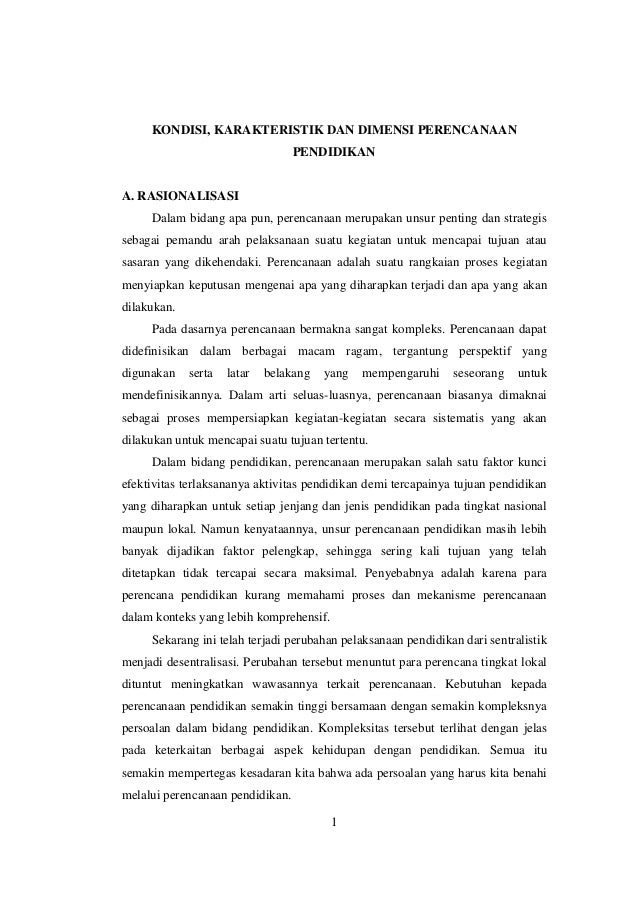 KONDISI, KARAKTERISTIK DAN DIMENSI PERENCANAAN PENDIDIKAN

A. RASIONALISASI

Dalam bidang apa pun, perencanaan merupakan unsur penting dan strategis sebagai pemandu arah pelaksanaan suatu kegiatan untuk mencapai tujuan atau sasaran yang dikehendaki. Perencanaan adalah suatu rangkaian proses kegiatan menyiapkan keputusan mengenai apa yang diharapkan terjadi dan apa yang akan dilakukan.

Pada dasarnya perencanaan bermakna sangat kompleks. Perencanaan dapat didefinisikan dalam berbagai macam ragam, tergantung perspektif yang digunakan serta latar belakang yang mempengaruhi seseorang untuk mendefinisikannya. Dalam arti seluas-luasnya, perencanaan biasanya dimaknai sebagai proses mempersiapkan kegiatan-kegiatan secara sistematis yang akan dilakukan untuk mencapai suatu tujuan tertentu.

Dalam bidang pendidikan, perencanaan merupakan salah satu faktor kunci efektivitas terlaksananya aktivitas pendidikan demi tercapainya tujuan pendidikan yang diharapkan untuk setiap jenjang dan jenis pendidikan pada tingkat nasional maupun lokal. Namun kenyataannya, unsur perencanaan pendidikan masih lebih banyak dijadikan faktor pelengkap, sehingga sering kali tujuan yang telah ditetapkan tidak tercapai secara maksimal. Penyebabnya adalah karena para perencana pendidikan kurang memahami proses dan mekanisme perencanaan dalam konteks yang lebih komprehensif.

Sekarang ini telah terjadi perubahan pelaksanaan pendidikan dari sentralistik menjadi desentralisasi. Perubahan tersebut menuntut para perencana tingkat lokal dituntut meningkatkan wawasannya terkait perencanaan. Kebutuhan kepada perencanaan pendidikan semakin tinggi bersamaan dengan semakin kompleksnya persoalan dalam bidang pendidikan. Kompleksitas tersebut terlihat dengan jelas pada keterkaitan berbagai aspek kehidupan dengan pendidikan. Semua itu semakin mempertegas kesadaran kita bahwa ada persoalan yang harus kita benahi melalui perencanaan pendidikan.

1